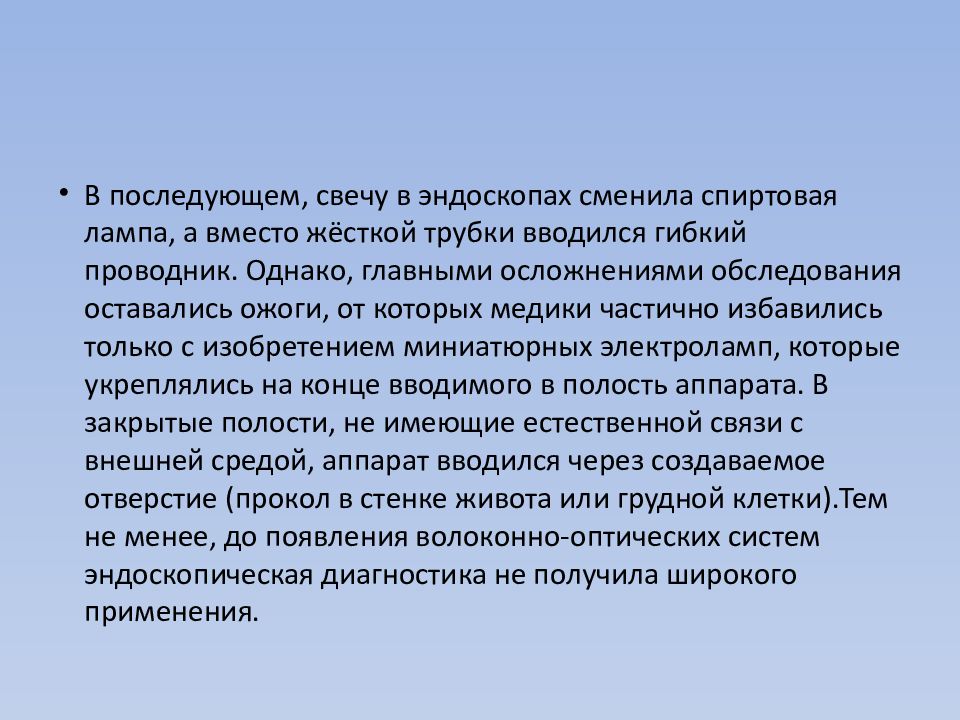 • В последующем, свечу в эндоскопах сменила спиртовая лампа, а вместо жёсткой трубки вводился гибкий проводник. Однако, главными осложнениями обследования оставались ожоги, от которых медики частично избавились только с изобретением миниатюрных электроламп, которые укреплялись на конце вводимого в полость аппарата. В закрытые полости, не имеющие естественной связи с внешней средой, аппарат вводился через создаваемое отверстие (прокол в стенке живота или грудной клетки).Тем не менее, до появления волоконно-оптических систем эндоскопическая диагностика не получила широкого применения.